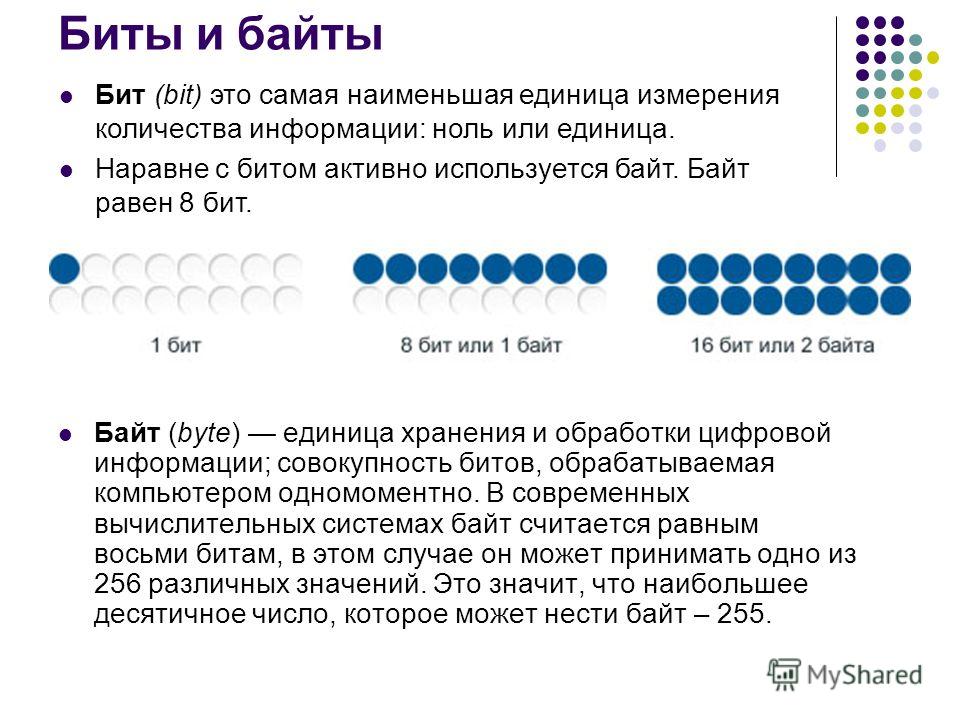 Биты и байты

Бит (bit) это самая наименьшая единица измерения количества информации: ноль или единица.

Наравне с битом активно используется байт. Байт равен 8 бит.

1 бит

8 бит или 1 байт

16 бит или 2 байта

Байт (byte) — единица хранения и обработки цифровой информации; совокупность битов, обрабатываемая компьютером одномоментно. В современных вычислительных системах байт считается равным восьми битам, в этом случае он может принимать одно из 256 различных значений. Это значит, что наибольшее десятичное число, которое может нести байт – 255.

MyShared